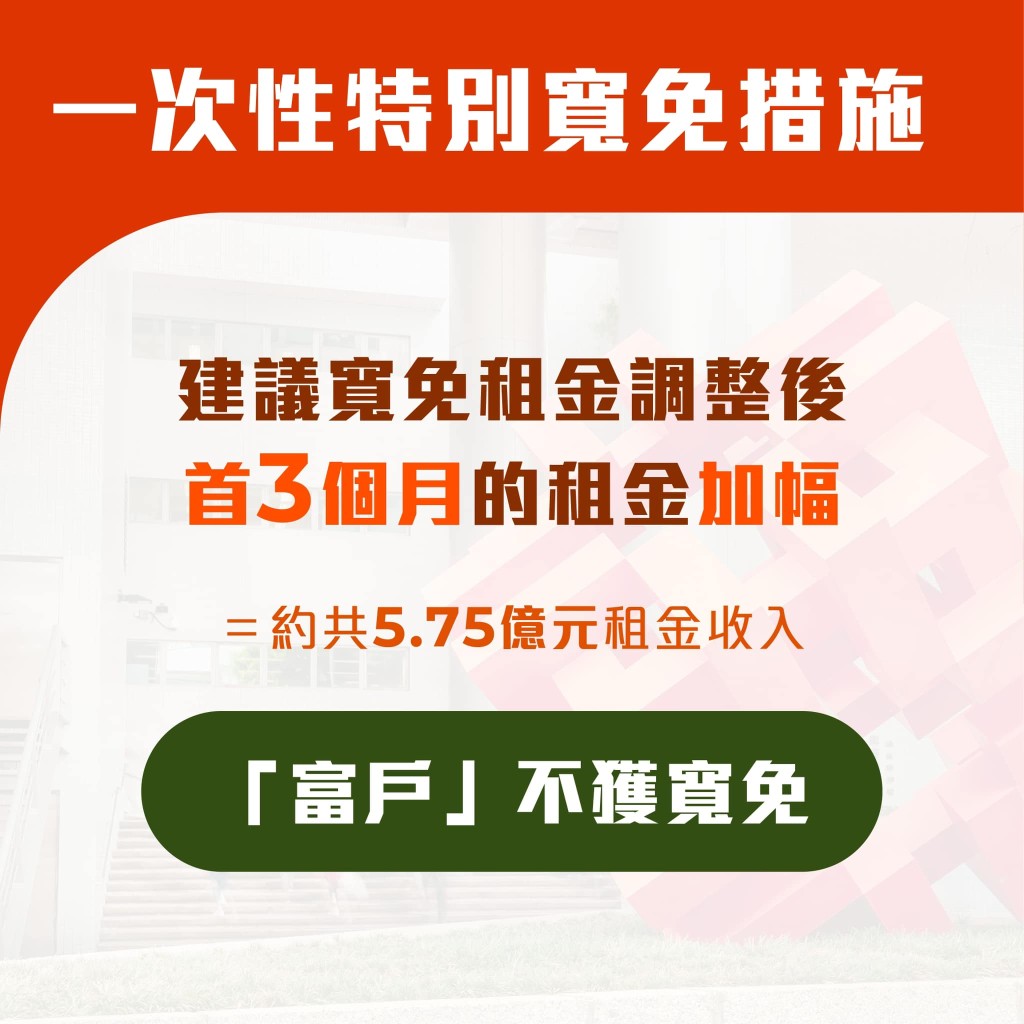 一次性特別寬免措施

建議寬免租金調整後
首3個月的租金加幅

＝約共5.75億元租金收入

「富戶」不獲寬免